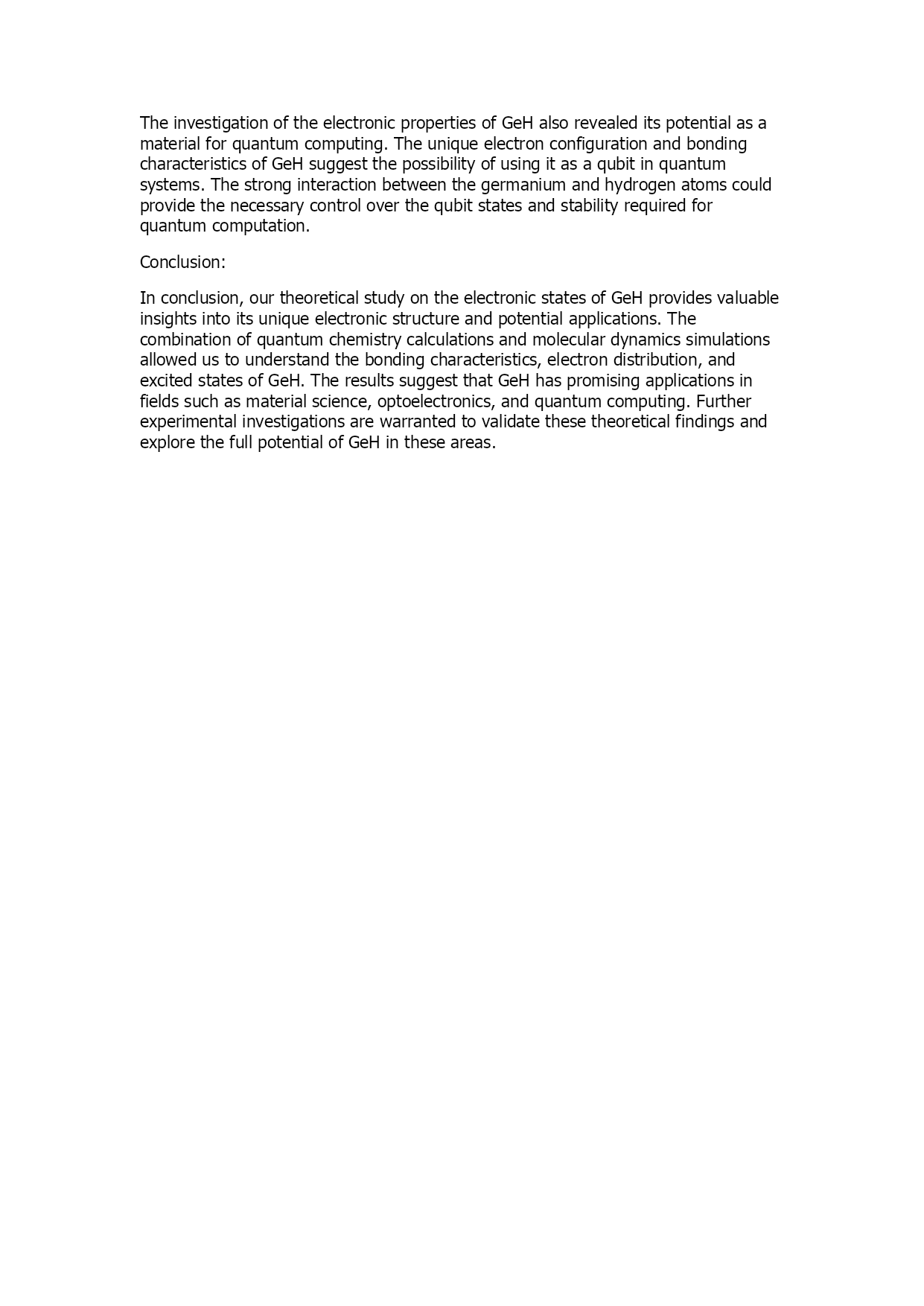 The investigation of the electronic properties of GeH also revealed its potential as a material for quantum computing. The unique electron configuration and bonding characteristics of GeH suggest the possibility of using it as a qubit in quantum systems. The strong interaction between the germanium and hydrogen atoms could provide the necessary control over the qubit states and stability required for quantum computation.

Conclusion:

In conclusion, our theoretical study on the electronic states of GeH provides valuable insights into its unique electronic structure and potential applications. The combination of quantum chemistry calculations and molecular dynamics simulations allowed us to understand the bonding characteristics, electron distribution, and excited states of GeH. The results suggest that GeH has promising applications in fields such as material science, optoelectronics, and quantum computing. Further experimental investigations are warranted to validate these theoretical findings and explore the full potential of GeH in these areas.